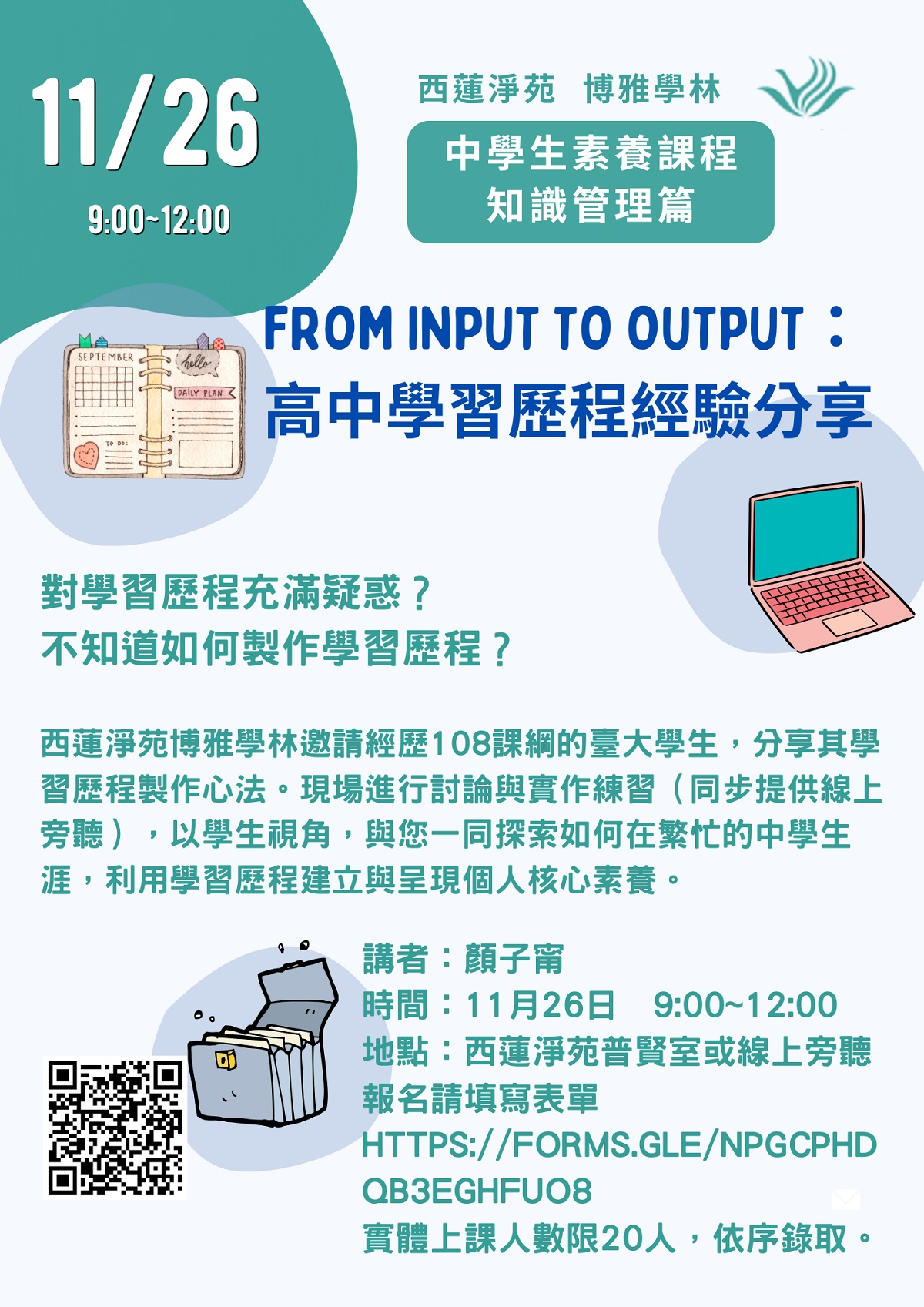 11/26

9:00~12:00

西蓮淨苑　博雅學林

中學生素養課程
知識管理篇

SEPTEMBER

hello

DAILY PLAN

TO DO:

FROM INPUT TO OUTPUT：
高中學習歷程經驗分享

對學習歷程充滿疑惑？
不知道如何製作學習歷程？

西蓮淨苑博雅學林邀請經歷108課綱的臺大學生，分享其學習歷程製作心法。現場進行討論與實作練習（同步提供線上旁聽），以學生視角，與您一同探索如何在繁忙的中學生涯，利用學習歷程建立與呈現個人核心素養。

講者：顏子甯
時間：11月26日　9:00~12:00
地點：西蓮淨苑普賢室或線上旁聽
報名請填寫表單
HTTPS://FORMS.GLE/NPGCPHDQB3EGHFUO8
實體上課人數限20人，依序錄取。